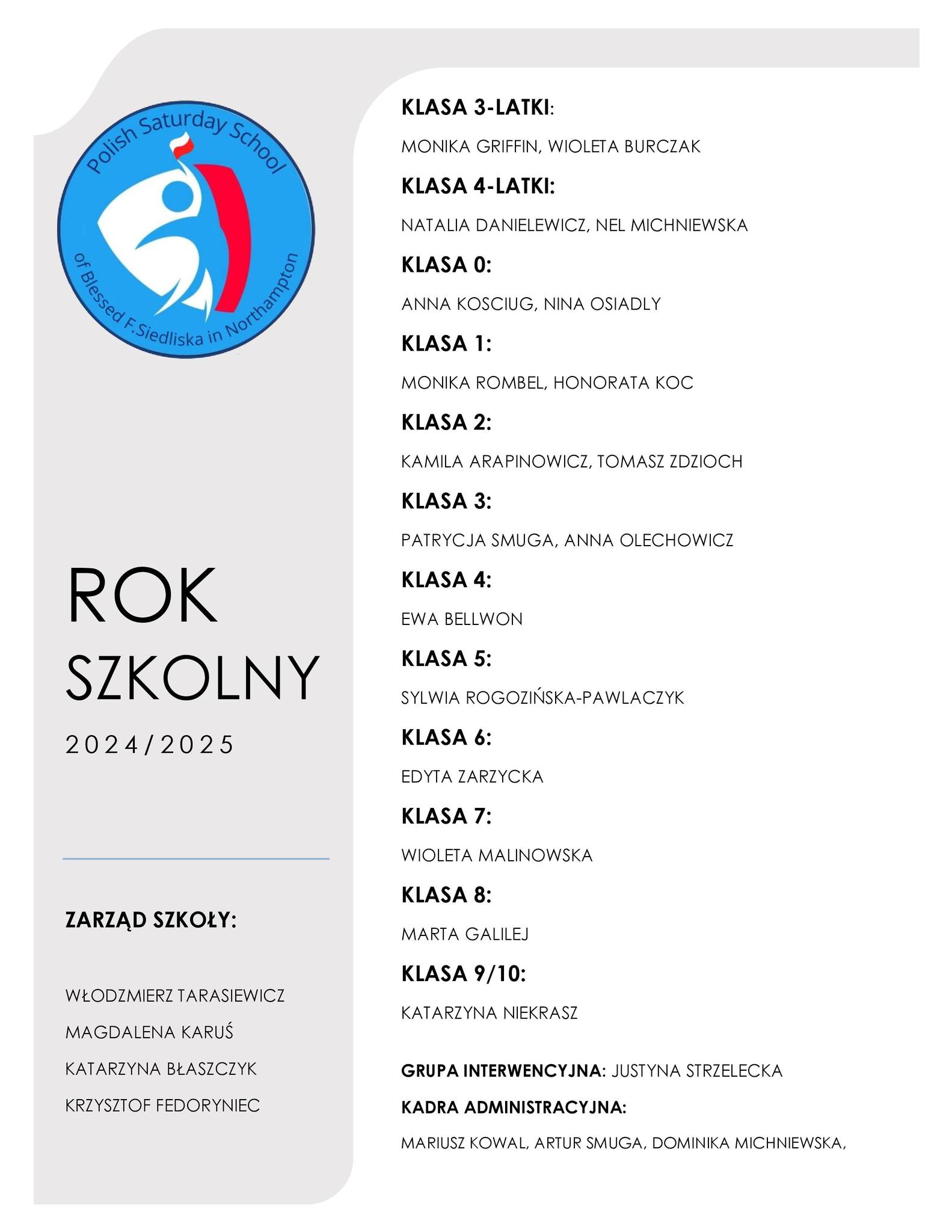 Polish Saturday School
of Blessed F.Siedliska in Northampton

ROK SZKOLNY
2024/2025

ZARZĄD SZKOŁY:

WŁODZMIERZ TARASIEWICZ
MAGDALENA KARUŚ
KATARZYNA BŁASZCZYK
KRZYSZTOF FEDORYNIEC

KLASA 3-LATKI:
MONIKA GRIFFIN, WIOLETA BURCZAK

KLASA 4-LATKI:
NATALIA DANIELEWICZ, NEL MICHNIEWSKA

KLASA 0:
ANNA KOSCIUG, NINA OSIADLY

KLASA 1:
MONIKA ROMBEL, HONORATA KOC

KLASA 2:
KAMILA ARAPINOWICZ, TOMASZ ZDZIOCH

KLASA 3:
PATRYCJA SMUGA, ANNA OLECHOWICZ

KLASA 4:
EWA BELLWON

KLASA 5:
SYLWIA ROGOZIŃSKA-PAWLACZYK

KLASA 6:
EDYTA ZARZYCKA

KLASA 7:
WIOLETA MALINOWSKA

KLASA 8:
MARTA GALILEJ

KLASA 9/10:
KATARZYNA NIEKRASZ

GRUPA INTERWENCYJNA: JUSTYNA STRZELECKA
KADRA ADMINISTRACYJNA:
MARIUSZ KOWAL, ARTUR SMUGA, DOMINIKA MICHNIEWSKA,